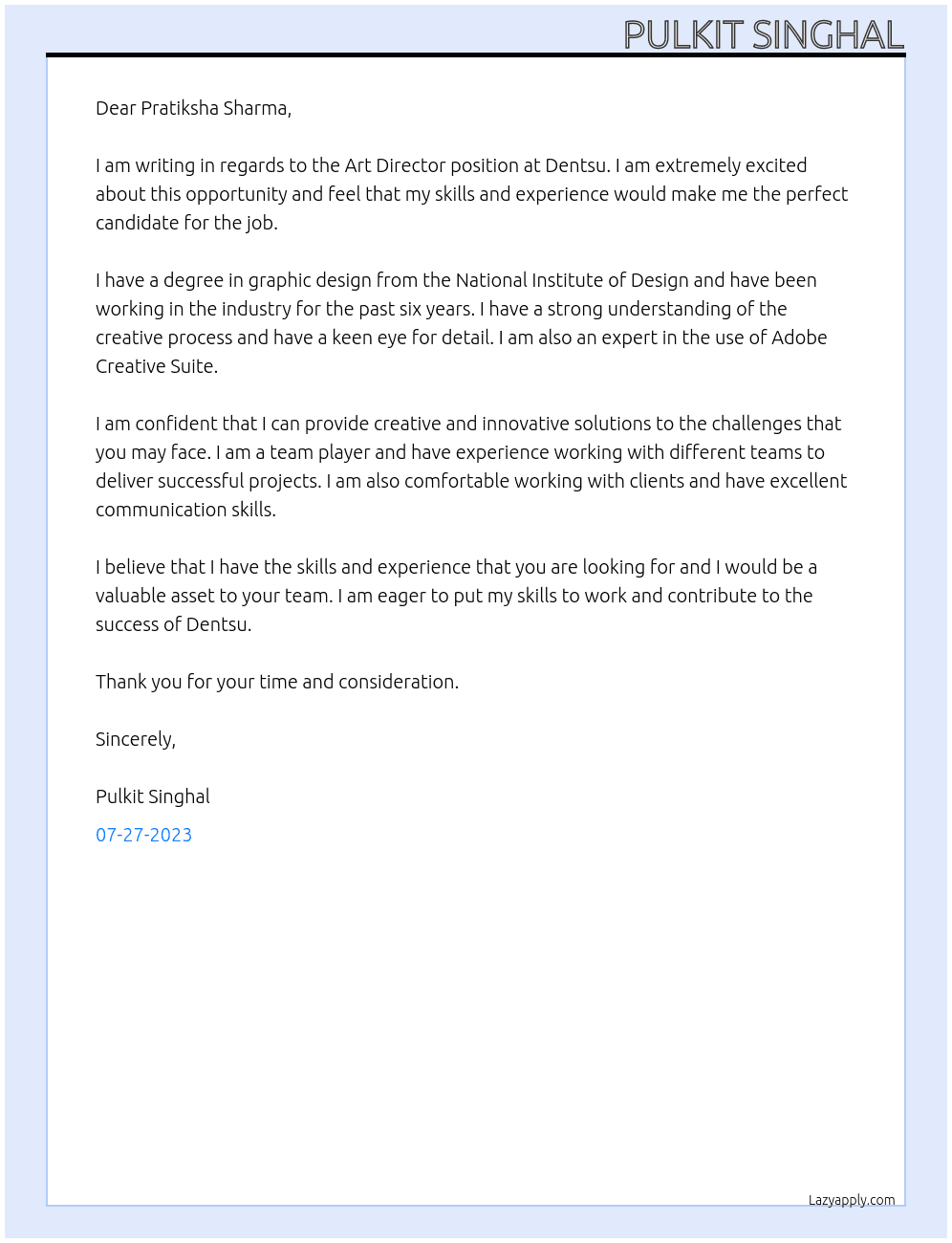 PULKIT SINGHAL

Dear Pratiksha Sharma,

I am writing in regards to the Art Director position at Dentsu. I am extremely excited about this opportunity and feel that my skills and experience would make me the perfect candidate for the job.

I have a degree in graphic design from the National Institute of Design and have been working in the industry for the past six years. I have a strong understanding of the creative process and have a keen eye for detail. I am also an expert in the use of Adobe Creative Suite.

I am confident that I can provide creative and innovative solutions to the challenges that you may face. I am a team player and have experience working with different teams to deliver successful projects. I am also comfortable working with clients and have excellent communication skills.

I believe that I have the skills and experience that you are looking for and I would be a valuable asset to your team. I am eager to put my skills to work and contribute to the success of Dentsu.

Thank you for your time and consideration.

Sincerely,

Pulkit Singhal

07-27-2023

Lazyapply.com